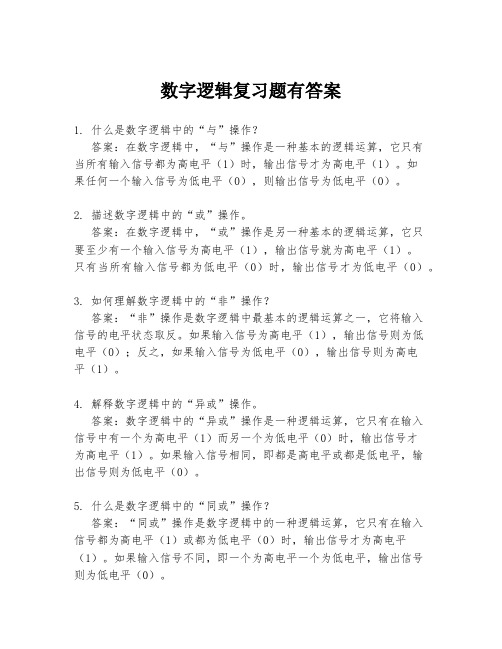 数字逻辑复习题有答案

1. 什么是数字逻辑中的“与”操作？
答案：在数字逻辑中，“与”操作是一种基本的逻辑运算，它只有当所有输入信号都为高电平（1）时，输出信号才为高电平（1）。如果任何一个输入信号为低电平（0），则输出信号为低电平（0）。

2. 描述数字逻辑中的“或”操作。
答案：在数字逻辑中，“或”操作是另一种基本的逻辑运算，它只要至少有一个输入信号为高电平（1），输出信号就为高电平（1）。只有当所有输入信号都为低电平（0）时，输出信号才为低电平（0）。

3. 如何理解数字逻辑中的“非”操作？
答案：“非”操作是数字逻辑中最基本的逻辑运算之一，它将输入信号的电平状态取反。如果输入信号为高电平（1），输出信号则为低电平（0）；反之，如果输入信号为低电平（0），输出信号则为高电平（1）。

4. 解释数字逻辑中的“异或”操作。
答案：数字逻辑中的“异或”操作是一种逻辑运算，它只有在输入信号中有一个为高电平（1）而另一个为低电平（0）时，输出信号才为高电平（1）。如果输入信号相同，即都是高电平或都是低电平，输出信号则为低电平（0）。

5. 什么是数字逻辑中的“同或”操作？
答案：“同或”操作是数字逻辑中的一种逻辑运算，它只有在输入信号都为高电平（1）或都为低电平（0）时，输出信号才为高电平（1）。如果输入信号不同，即一个为高电平一个为低电平，输出信号则为低电平（0）。